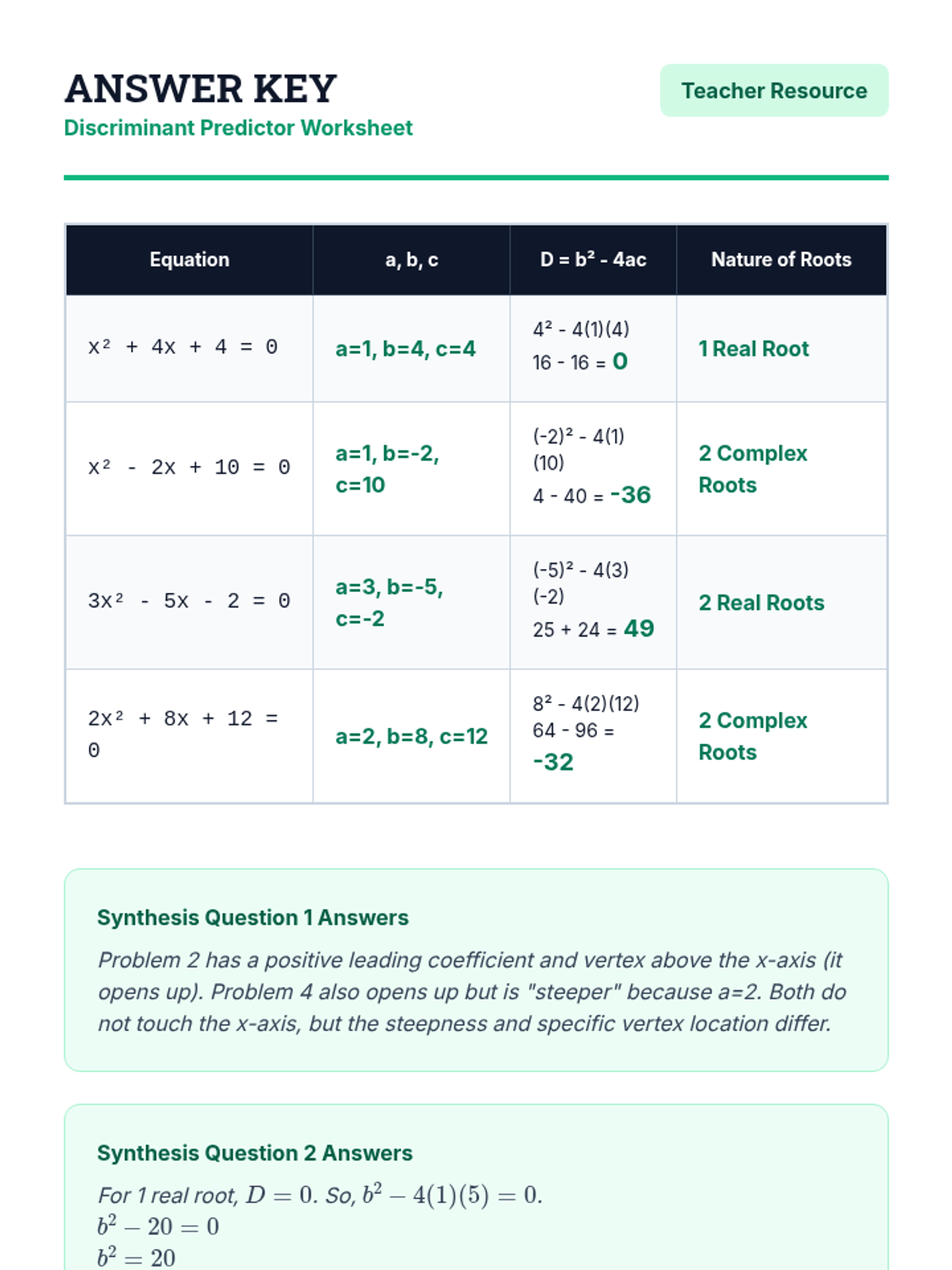 ANSWER KEY

Discriminant Predictor Worksheet

Teacher Resource

| Equation | a, b, c | $D = b^2 - 4ac$ | Nature of Roots |
|---|---|---|---|
| $x^2 + 4x + 4 = 0$ | a=1, b=4, c=4 | $4^2 - 4(1)(4)$ $16 - 16 = 0$ | 1 Real Root |
| $x^2 - 2x + 10 = 0$ | a=1, b=-2, c=10 | $(-2)^2 - 4(1)(10)$ $4 - 40 = -36$ | 2 Complex Roots |
| $3x^2 - 5x - 2 = 0$ | a=3, b=-5, c=-2 | $(-5)^2 - 4(3)(-2)$ $25 + 24 = 49$ | 2 Real Roots |
| $2x^2 + 8x + 12 = 0$ | a=2, b=8, c=12 | $8^2 - 4(2)(12)$ $64 - 96 = -32$ | 2 Complex Roots |

Synthesis Question 1 Answers

Problem 2 has a positive leading coefficient and vertex above the x-axis (it opens up). Problem 4 also opens up but is "steeper" because a=2. Both do not touch the x-axis, but the steepness and specific vertex location differ.

Synthesis Question 2 Answers

For 1 real root, $D = 0$. So, $b^2 - 4(1)(5) = 0$.
$b^2 - 20 = 0$
$b^2 = 20$